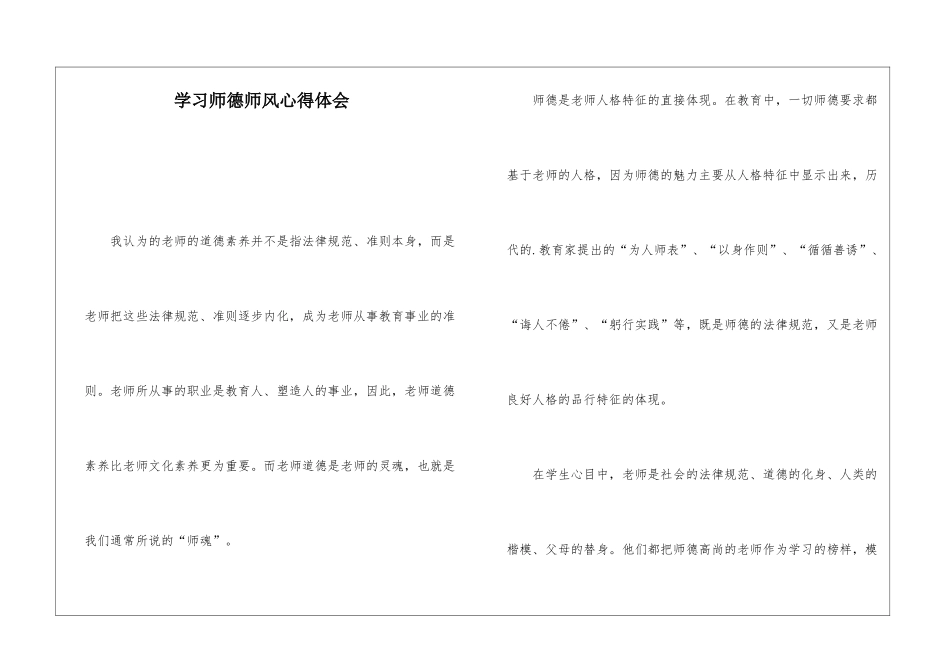 学习师德师风心得体会

我认为的老师的道德素养并不是指法律规范、准则本身，而是老师把这些法律规范、准则逐步内化，成为老师从事教育事业的准则。老师所从事的职业是教育人、塑造人的事业，因此，老师道德素养比老师文化素养更为重要。而老师道德是老师的灵魂，也就是我们通常所说的“师魂”。

师德是老师人格特征的直接体现。在教育中，一切师德要求都基于老师的人格，因为师德的魅力主要从人格特征中显示出来，历代的.教育家提出的“为人师表”、“以身作则”、“循循善诱”、“诲人不倦”、“躬行实践”等，既是师德的法律规范，又是老师良好人格的品行特征的体现。

在学生心目中，老师是社会的法律规范、道德的化身、人类的楷模、父母的替身。他们都把师德高尚的老师作为学习的榜样，模